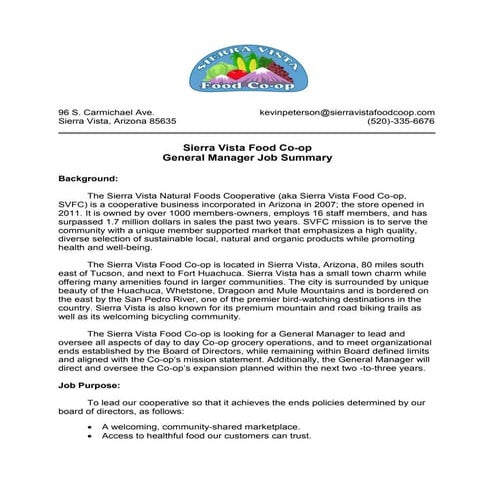 SIERRA VISTA
Food Co-op

96 S. Carmichael Ave.
Sierra Vista, Arizona 85635

kevinpeterson@sierravistafoodcoop.com
(520)-335-6676

Sierra Vista Food Co-op
General Manager Job Summary

Background:

The Sierra Vista Natural Foods Cooperative (aka Sierra Vista Food Co-op, SVFC) is a cooperative business incorporated in Arizona in 2007; the store opened in 2011. It is owned by over 1000 members-owners, employs 16 staff members, and has surpassed 1.7 million dollars in sales the past two years. SVFC mission is to serve the community with a unique member supported market that emphasizes a high quality, diverse selection of sustainable local, natural and organic products while promoting health and well-being.

The Sierra Vista Food Co-op is located in Sierra Vista, Arizona, 80 miles south east of Tucson, and next to Fort Huachuca. Sierra Vista has a small town charm while offering many amenities found in larger communities. The city is surrounded by unique beauty of the Huachuca, Whetstone, Dragoon and Mule Mountains and is bordered on the east by the San Pedro River, one of the premier bird-watching destinations in the country. Sierra Vista is also known for its premium mountain and road biking trails as well as its welcoming bicycling community.

The Sierra Vista Food Co-op is looking for a General Manager to lead and oversee all aspects of day to day Co-op grocery operations, and to meet organizational ends established by the Board of Directors, while remaining within Board defined limits and aligned with the Co-op's mission statement. Additionally, the General Manager will direct and oversee the Co-op's expansion planned within the next two -to-three years.

Job Purpose:

To lead our cooperative so that it achieves the ends policies determined by our board of directors, as follows:

• A welcoming, community-shared marketplace.
• Access to healthful food our customers can trust.